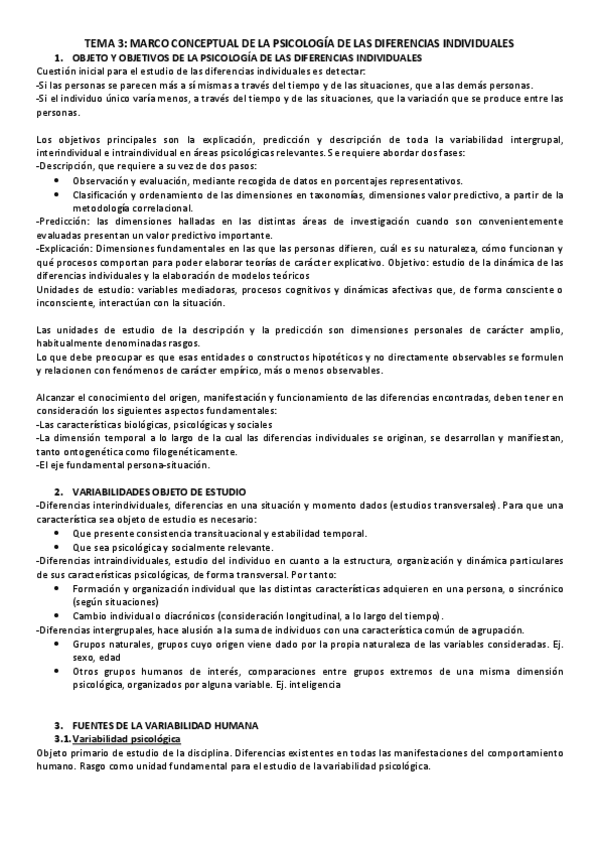 TEMA 3: MARCO CONCEPTUAL DE LA PSICOLOGÍA DE LAS DIFERENCIAS INDIVIDUALES

1. OBJETO Y OBJETIVOS DE LA PSICOLOGÍA DE LAS DIFERENCIAS INDIVIDUALES

Cuestión inicial para el estudio de las diferencias individuales es detectar:
-Si las personas se parecen más a sí mismas a través del tiempo y de las situaciones, que a las demás personas.
-Si el individuo único varía menos, a través del tiempo y de las situaciones, que la variación que se produce entre las personas.

Los objetivos principales son la explicación, predicción y descripción de toda la variabilidad intergrupal, interindividual e intraindividual en áreas psicológicas relevantes. Se requiere abordar dos fases:
-Descripción, que requiere a su vez de dos pasos:
• Observación y evaluación, mediante recogida de datos en porcentajes representativos.
• Clasificación y ordenamiento de las dimensiones en taxonomías, dimensiones valor predictivo, a partir de la metodología correlacional.
-Predicción: las dimensiones halladas en las distintas áreas de investigación cuando son convenientemente evaluadas presentan un valor predictivo importante.
-Explicación: Dimensiones fundamentales en las que las personas difieren, cuál es su naturaleza, cómo funcionan y qué procesos comportan para poder elaborar teorías de carácter explicativo. Objetivo: estudio de la dinámica de las diferencias individuales y la elaboración de modelos teóricos
Unidades de estudio: variables mediadoras, procesos cognitivos y dinámicas afectivas que, de forma consciente o inconsciente, interactúan con la situación.

Las unidades de estudio de la descripción y la predicción son dimensiones personales de carácter amplio, habitualmente denominadas rasgos.
Lo que debe preocupar es que esas entidades o constructos hipotéticos y no directamente observables se formulen y relacionen con fenómenos de carácter empírico, más o menos observables.

Alcanzar el conocimiento del origen, manifestación y funcionamiento de las diferencias encontradas, deben tener en consideración los siguientes aspectos fundamentales:
-Las características biológicas, psicológicas y sociales
-La dimensión temporal a lo largo de la cual las diferencias individuales se originan, se desarrollan y manifiestan, tanto ontogenética como filogenéticamente.
-El eje fundamental persona-situación.

2. VARIABILIDADES OBJETO DE ESTUDIO

-Diferencias interindividuales, diferencias en una situación y momento dados (estudios transversales). Para que una característica sea objeto de estudio es necesario:
• Que presente consistencia transituacional y estabilidad temporal.
• Que sea psicológica y socialmente relevante.
-Diferencias intraindividuales, estudio del individuo en cuanto a la estructura, organización y dinámica particulares de sus características psicológicas, de forma transversal. Por tanto:
• Formación y organización individual que las distintas características adquieren en una persona, o sincrónico (según situaciones)
• Cambio individual o diacrónicos (consideración longitudinal, a lo largo del tiempo).
-Diferencias intergrupales, hace alusión a la suma de individuos con una característica común de agrupación.
• Grupos naturales, grupos cuyo origen viene dado por la propia naturaleza de las variables consideradas. Ej. sexo, edad
• Otros grupos humanos de interés, comparaciones entre grupos extremos de una misma dimensión psicológica, organizados por alguna variable. Ej. inteligencia

3. FUENTES DE LA VARIABILIDAD HUMANA

3.1. Variabilidad psicológica

Objeto primario de estudio de la disciplina. Diferencias existentes en todas las manifestaciones del comportamiento humano. Rasgo como unidad fundamental para el estudio de la variabilidad psicológica.